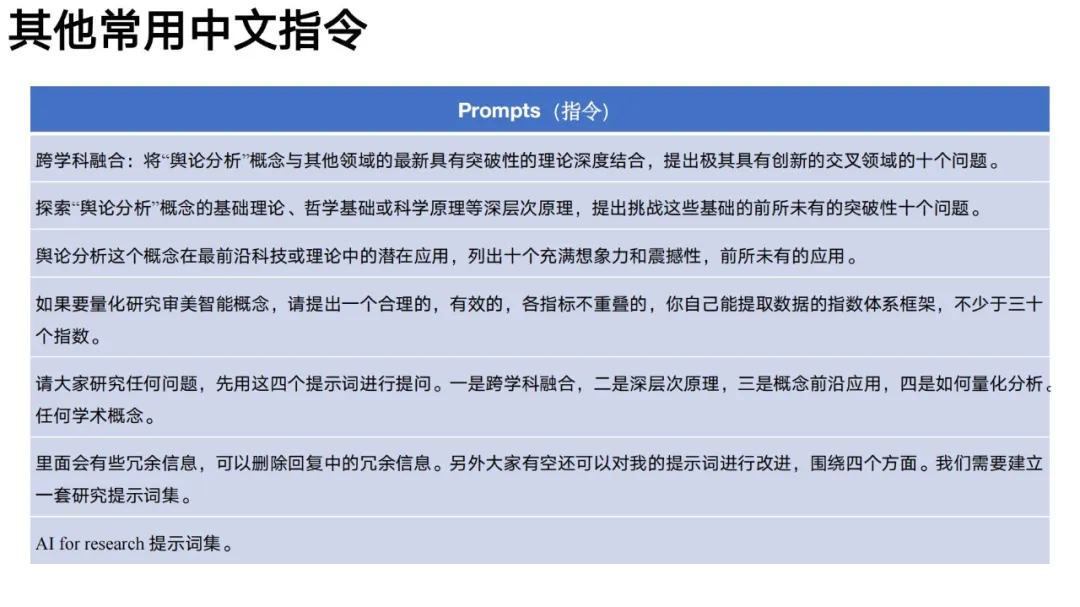 其他常用中文指令

| Prompts（指令） |
|---|
| 跨学科融合：将“舆论分析”概念与其他领域的最新具有突破性的理论深度结合，提出极其具有创新的交叉领域的十个问题。 |
| 探索“舆论分析”概念的基础理论、哲学基础或科学原理等深层次原理，提出挑战这些基础的前所未有的突破性十个问题。 |
| 舆论分析这个概念在最前沿科技或理论中的潜在应用，列出十个充满想象力和震撼性，前所未有的应用。 |
| 如果要量化研究审美智能概念，请提出一个合理的，有效的，各指标不重叠的，你自己能提取数据的指数体系框架，不少于三十个指数。 |
| 请大家研究任何问题，先用这四个提示词进行提问。一是跨学科融合，二是深层次原理，三是概念前沿应用，四是如何量化分析。任何学术概念。 |
| 里面会有些冗余信息，可以删除回复中的冗余信息。另外大家有空还可以对我的提示词进行改进，围绕四个方面。我们需要建立一套研究提示词集。 |
| AI for research 提示词集。 |